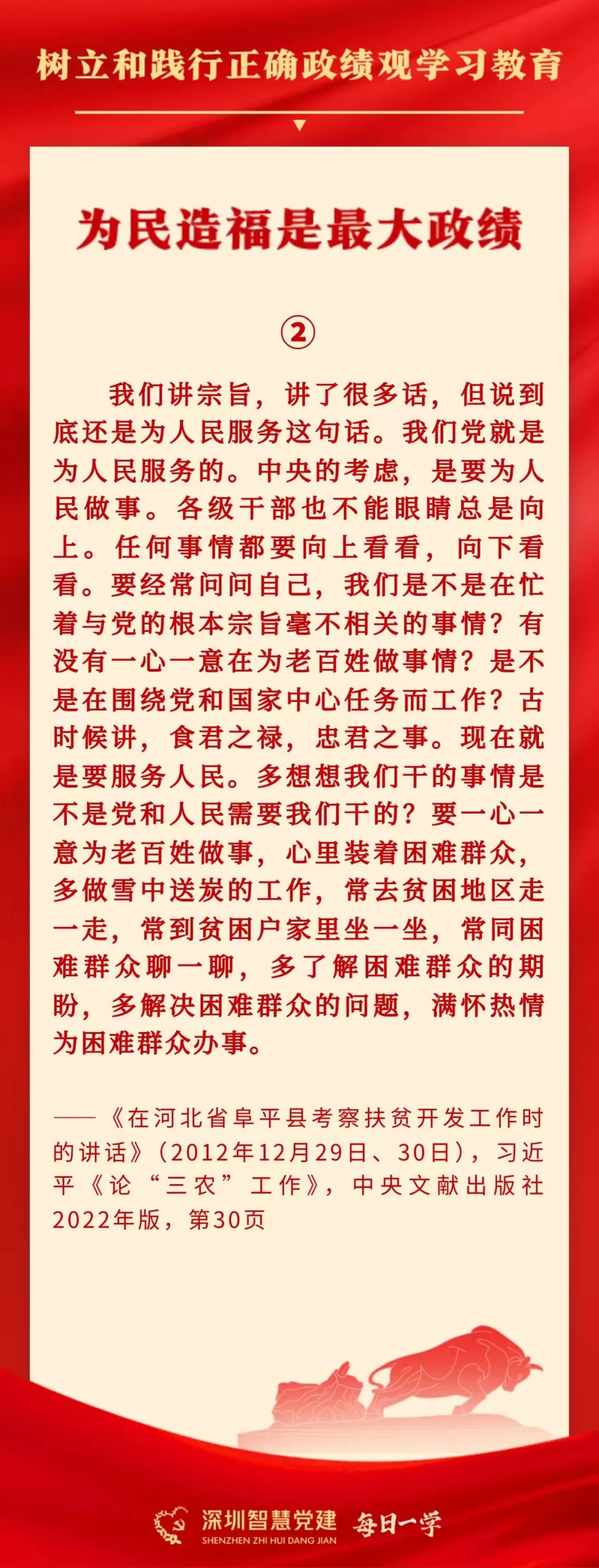 树立和践行正确政绩观学习教育

为民造福是最大政绩

②

我们讲宗旨，讲了很多话，但说到底还是为人民服务这句话。我们党就是为人民服务的。中央的考虑，是要为人民做事。各级干部也不能眼睛总是向上。任何事情都要向上看看，向下看看。要经常问问自己，我们是不是在忙着与党的根本宗旨毫不相关的事情？有没有一心一意在为老百姓做事情？是不是在围绕党和国家中心任务而工作？古时候讲，食君之禄，忠君之事。现在就是要服务人民。多想想我们干的事情是不是党和人民需要我们干的？要一心一意为老百姓做事，心里装着困难群众，多做雪中送炭的工作，常去贫困地区走一走，常到贫困户家里坐一坐，常同困难群众聊一聊，多了解困难群众的期盼，多解决困难群众的问题，满怀热情为困难群众办事。

——《在河北省阜平县考察扶贫开发工作时的讲话》（2012年12月29日、30日），习近平《论“三农”工作》，中央文献出版社2022年版，第30页

深圳智慧党建
SHENZHEN ZHI HUI DANG JIAN
每日一学